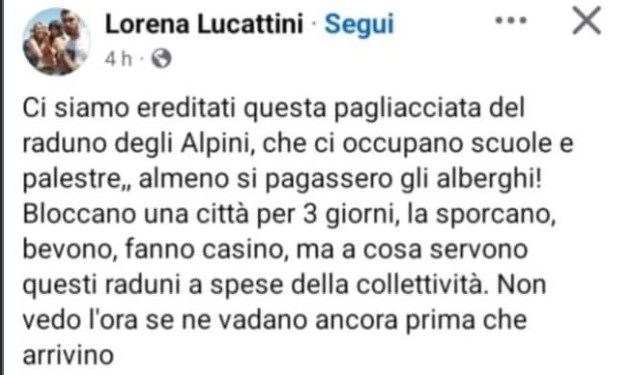 Lorena Lucattini · Segui

4 h ·

Ci siamo ereditati questa pagliacciata del raduno degli Alpini, che ci occupano scuole e palestre,, almeno si pagassero gli alberghi! Bloccano una città per 3 giorni, la sporcano, bevono, fanno casino, ma a cosa servono questi raduni a spese della collettività. Non vedo l'ora se ne vadano ancora prima che arrivino